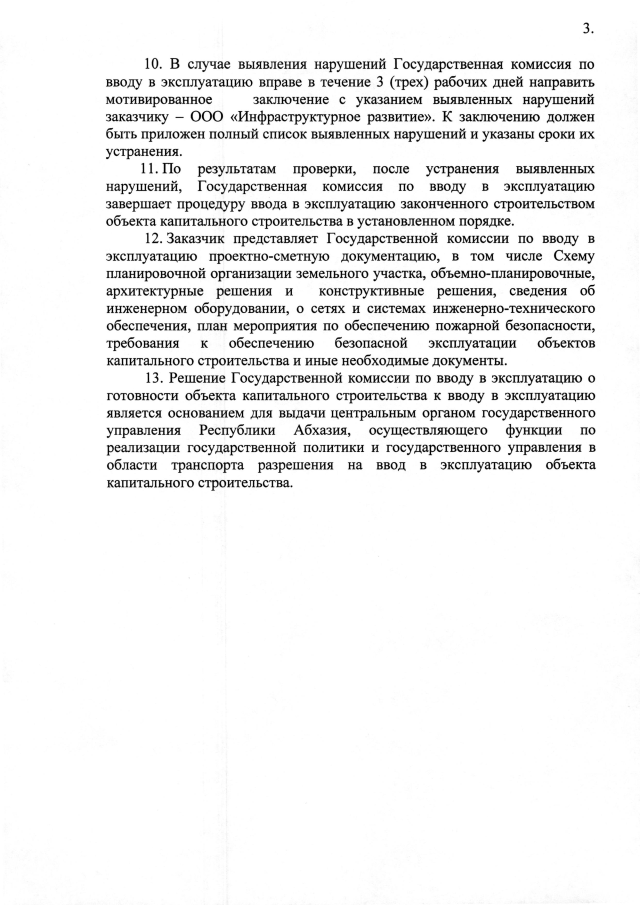 3.

10. В случае выявления нарушений Государственная комиссия по вводу в эксплуатацию вправе в течение 3 (трех) рабочих дней направить мотивированное заключение с указанием выявленных нарушений заказчику – ООО «Инфраструктурное развитие». К заключению должен быть приложен полный список выявленных нарушений и указаны сроки их устранения.

11. По результатам проверки, после устранения выявленных нарушений, Государственная комиссия по вводу в эксплуатацию завершает процедуру ввода в эксплуатацию законченного строительством объекта капитального строительства в установленном порядке.

12. Заказчик представляет Государственной комиссии по вводу в эксплуатацию проектно-сметную документацию, в том числе Схему планировочной организации земельного участка, объемно-планировочные, архитектурные решения и конструктивные решения, сведения об инженерном оборудовании, о сетях и системах инженерно-технического обеспечения, план мероприятия по обеспечению пожарной безопасности, требования к обеспечению безопасной эксплуатации объектов капитального строительства и иные необходимые документы.

13. Решение Государственной комиссии по вводу в эксплуатацию о готовности объекта капитального строительства к вводу в эксплуатацию является основанием для выдачи центральным органом государственного управления Республики Абхазия, осуществляющего функции по реализации государственной политики и государственного управления в области транспорта разрешения на ввод в эксплуатацию объекта капитального строительства.